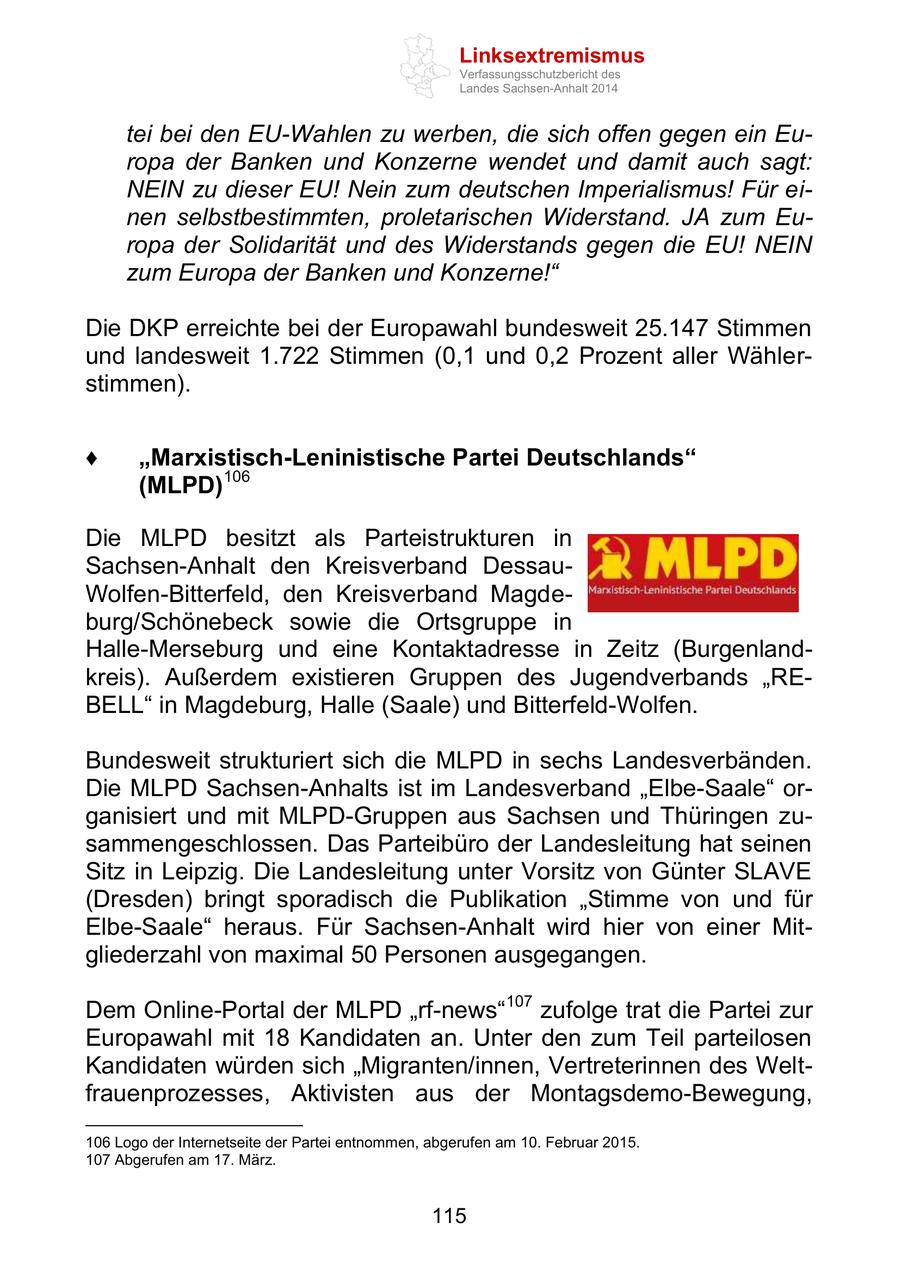 Linksextremismus
Verfassungsschutzbericht des Landes Sachsen-Anhalt 2014

tei bei den EU-Wahlen zu werben, die sich offen gegen ein Europa der Banken und Konzerne wendet und damit auch sagt: NEIN zu dieser EU! Nein zum deutschen Imperialismus! Für einen selbstbestimmten, proletarischen Widerstand. JA zum Europa der Solidarität und des Widerstands gegen die EU! NEIN zum Europa der Banken und Konzerne!“

Die DKP erreichte bei der Europawahl bundesweit 25.147 Stimmen und landesweit 1.722 Stimmen (0,1 und 0,2 Prozent aller Wählerstimmen).

♦ „Marxistisch-Leninistische Partei Deutschlands“ (MLPD)$^{106}$

MLPD
Marxistisch-Leninistische Partei Deutschlands

Die MLPD besitzt als Parteistrukturen in Sachsen-Anhalt den Kreisverband Dessau-Wolfen-Bitterfeld, den Kreisverband Magdeburg/Schönebeck sowie die Ortsgruppe in Halle-Merseburg und eine Kontaktadresse in Zeitz (Burgenlandkreis). Außerdem existieren Gruppen des Jugendverbands „REBELL“ in Magdeburg, Halle (Saale) und Bitterfeld-Wolfen.

Bundesweit strukturiert sich die MLPD in sechs Landesverbänden. Die MLPD Sachsen-Anhalts ist im Landesverband „Elbe-Saale“ organisiert und mit MLPD-Gruppen aus Sachsen und Thüringen zusammengeschlossen. Das Parteibüro der Landesleitung hat seinen Sitz in Leipzig. Die Landesleitung unter Vorsitz von Günter SLAVE (Dresden) bringt sporadisch die Publikation „Stimme von und für Elbe-Saale“ heraus. Für Sachsen-Anhalt wird hier von einer Mitgliederzahl von maximal 50 Personen ausgegangen.

Dem Online-Portal der MLPD „rf-news“$^{107}$ zufolge trat die Partei zur Europawahl mit 18 Kandidaten an. Unter den zum Teil parteilosen Kandidaten würden sich „Migranten/innen, Vertreterinnen des Weltfrauenprozesses, Aktivisten aus der Montagsdemo-Bewegung,

106 Logo der Internetseite der Partei entnommen, abgerufen am 10. Februar 2015.
107 Abgerufen am 17. März.

115